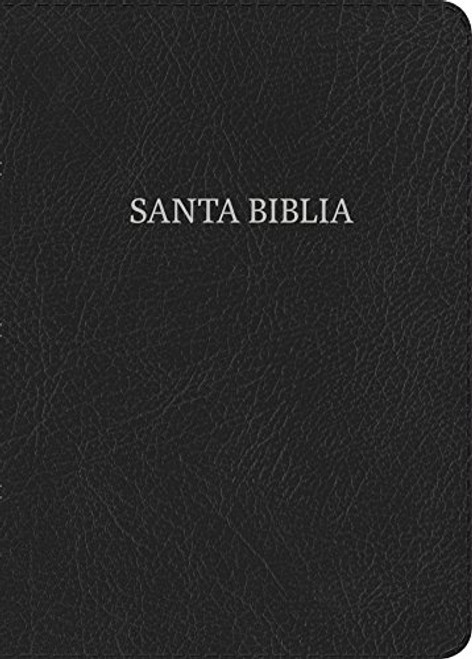 SANTA BIBLIA